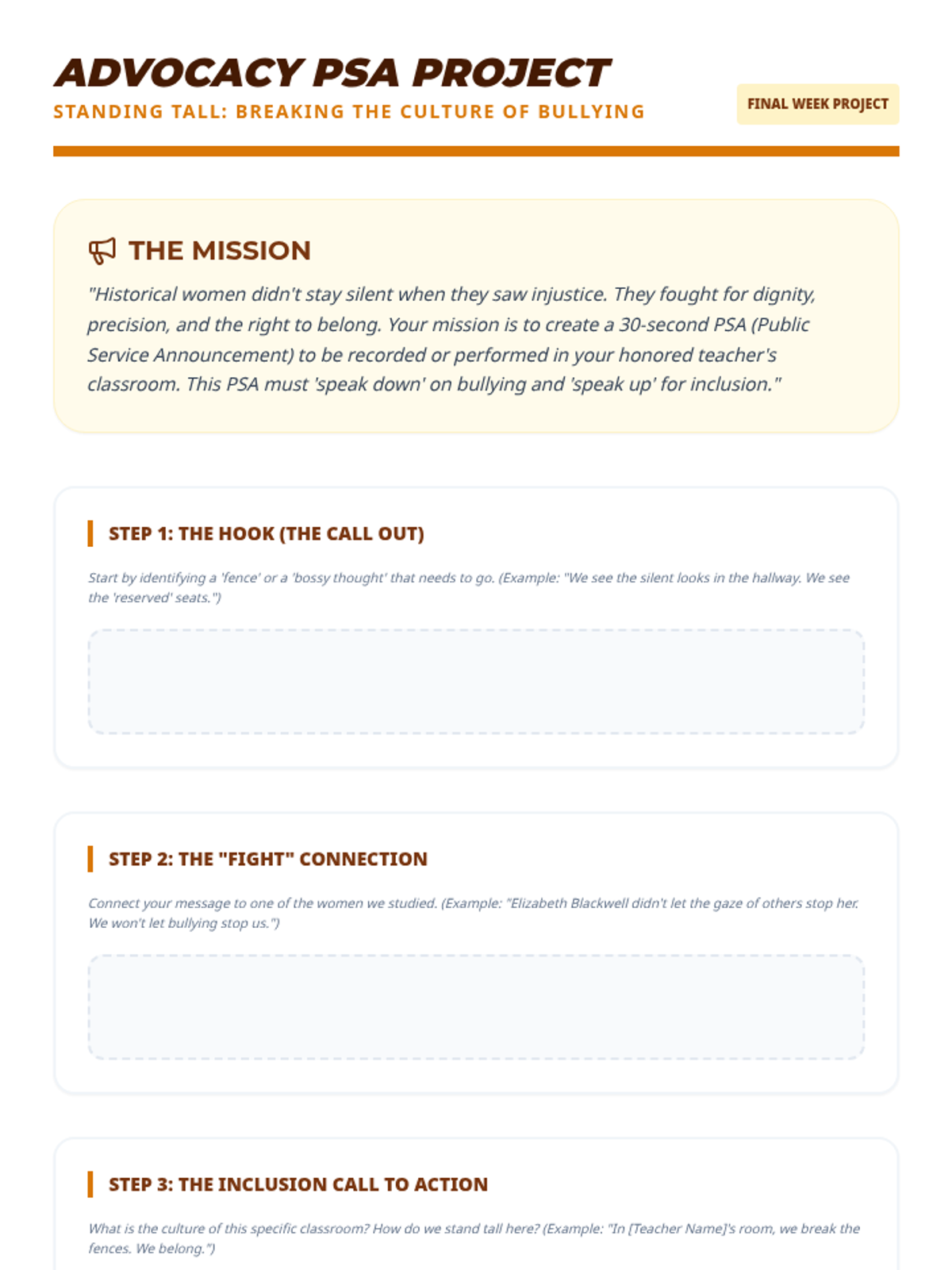 ADVOCACY PSA PROJECT
STANDING TALL: BREAKING THE CULTURE OF BULLYING

FINAL WEEK PROJECT

THE MISSION

"Historical women didn't stay silent when they saw injustice. They fought for dignity, precision, and the right to belong. Your mission is to create a 30-second PSA (Public Service Announcement) to be recorded or performed in your honored teacher's classroom. This PSA must 'speak down' on bullying and 'speak up' for inclusion."

STEP 1: THE HOOK (THE CALL OUT)

Start by identifying a 'fence' or a 'bossy thought' that needs to go. (Example: "We see the silent looks in the hallway. We see the 'reserved' seats.")

STEP 2: THE "FIGHT" CONNECTION

Connect your message to one of the women we studied. (Example: "Elizabeth Blackwell didn't let the gaze of others stop her. We won't let bullying stop us.")

STEP 3: THE INCLUSION CALL TO ACTION

What is the culture of this specific classroom? How do we stand tall here? (Example: "In [Teacher Name]'s room, we break the fences. We belong.")